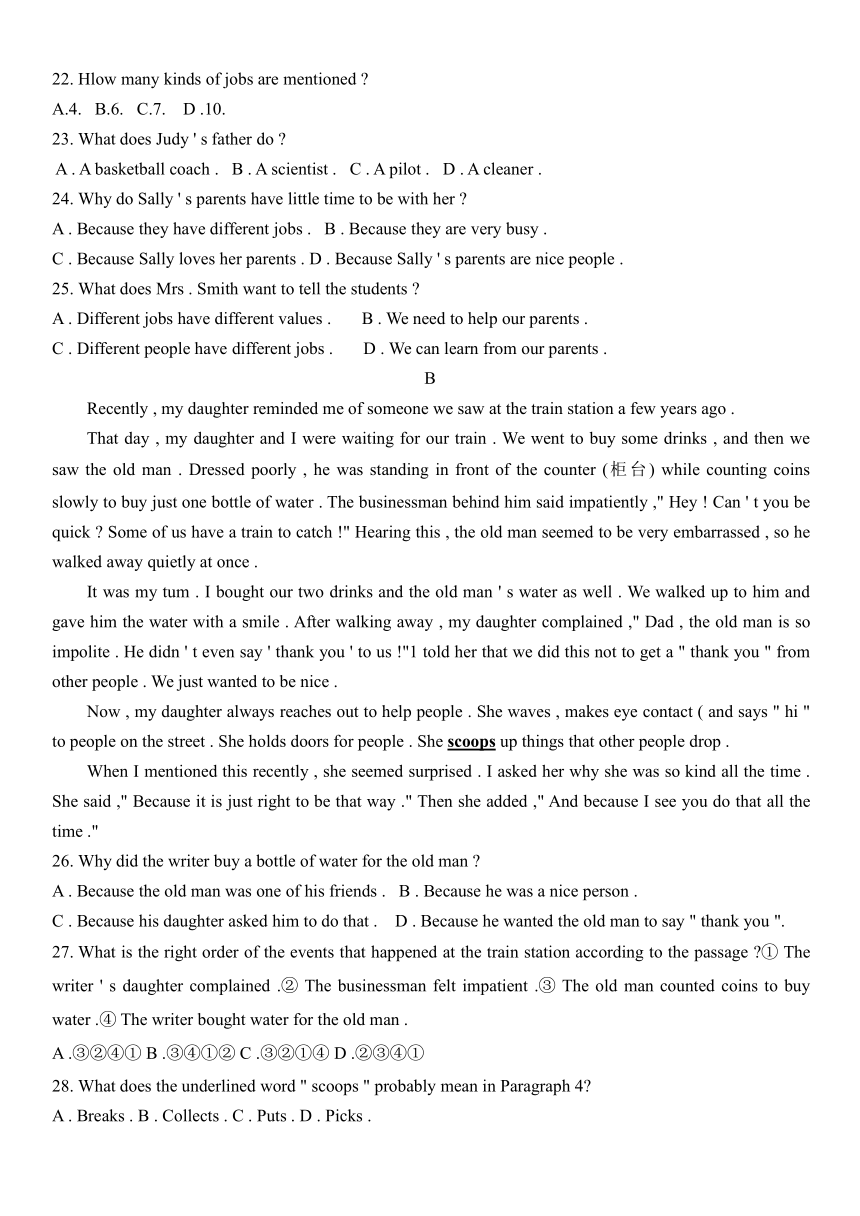 22. Hlow many kinds of jobs are mentioned ?
A.4.   B.6.   C.7.    D .10.
23. What does Judy ' s father do ?
A . A basketball coach .   B . A scientist .   C . A pilot .   D . A cleaner .
24. Why do Sally ' s parents have little time to be with her ?
A . Because they have different jobs .   B . Because they are very busy .
C . Because Sally loves her parents . D . Because Sally ' s parents are nice people .
25. What does Mrs . Smith want to tell the students ?
A . Different jobs have different values .       B . We need to help our parents .
C . Different people have different jobs .       D . We can learn from our parents .
B
Recently , my daughter reminded me of someone we saw at the train station a few years ago .

That day , my daughter and I were waiting for our train . We went to buy some drinks , and then we saw the old man . Dressed poorly , he was standing in front of the counter (柜台) while counting coins slowly to buy just one bottle of water . The businessman behind him said impatiently ," Hey ! Can ' t you be quick ? Some of us have a train to catch !" Hearing this , the old man seemed to be very embarrassed , so he walked away quietly at once .

It was my tum . I bought our two drinks and the old man ' s water as well . We walked up to him and gave him the water with a smile . After walking away , my daughter complained ," Dad , the old man is so impolite . He didn ' t even say ' thank you ' to us !"1 told her that we did this not to get a " thank you " from other people . We just wanted to be nice .

Now , my daughter always reaches out to help people . She waves , makes eye contact ( and says " hi " to people on the street . She holds doors for people . She scoops up things that other people drop .

When I mentioned this recently , she seemed surprised . I asked her why she was so kind all the time . She said ," Because it is just right to be that way ." Then she added ," And because I see you do that all the time ."
26. Why did the writer buy a bottle of water for the old man ?
A . Because the old man was one of his friends .   B . Because he was a nice person .
C . Because his daughter asked him to do that .     D . Because he wanted the old man to say " thank you ".
27. What is the right order of the events that happened at the train station according to the passage ?① The writer ' s daughter complained .② The businessman felt impatient .③ The old man counted coins to buy water .④ The writer bought water for the old man .
A .③②④① B .③④①② C .③②①④ D .②③④①
28. What does the underlined word " scoops " probably mean in Paragraph 4?
A . Breaks . B . Collects . C . Puts . D . Picks .